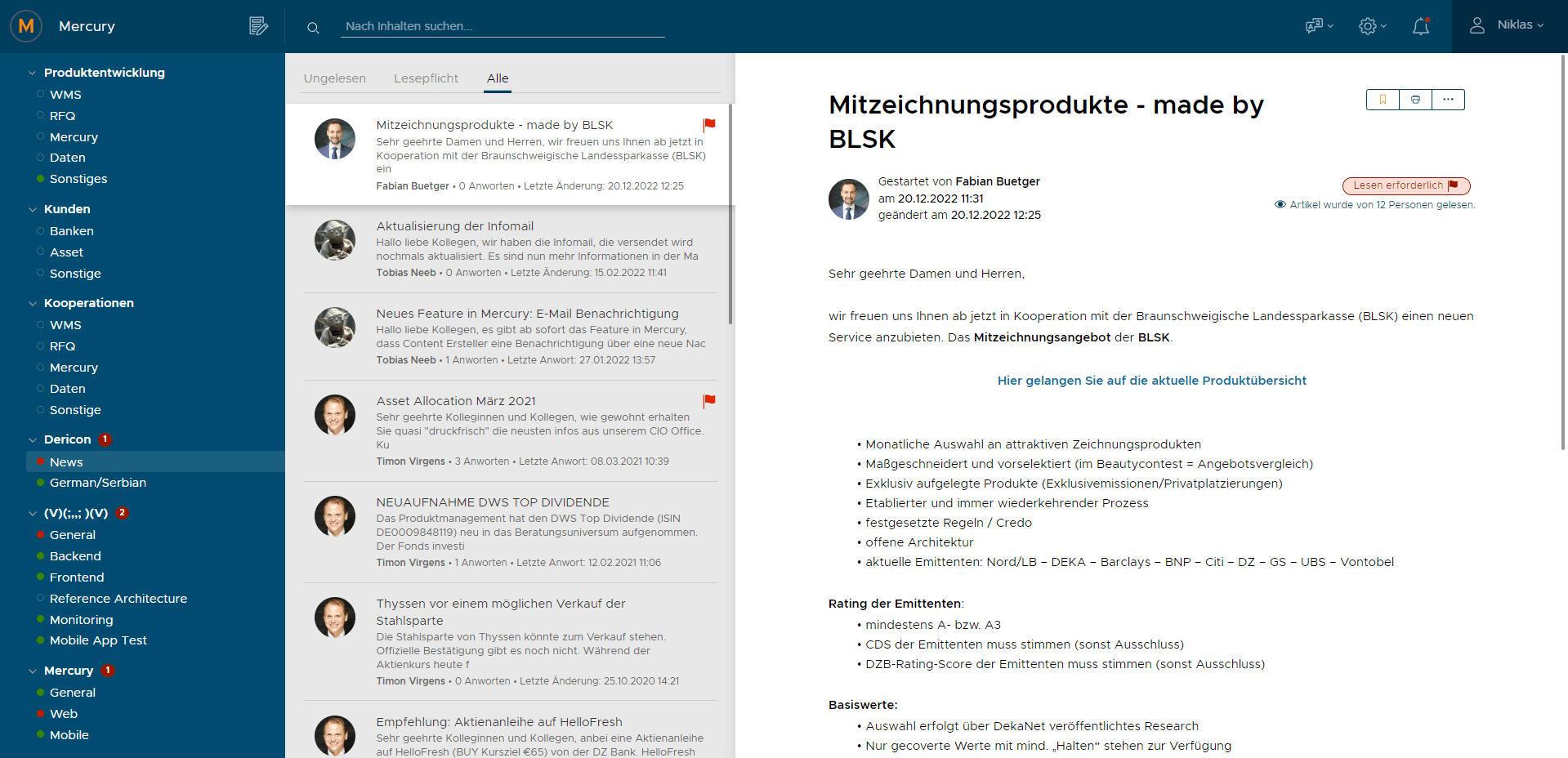 M Mercury

Nach Inhalten suchen...

Niklas

Produktentwicklung
WMS
RFQ
Mercury
Daten
Sonstiges

Kunden
Banken
Asset
Sonstige

Kooperationen
WMS
RFQ
Mercury
Daten
Sonstige

Dericon 1
News
German/Serbian

(V)(;,,; )(V) 2
General
Backend
Frontend
Reference Architecture
Monitoring
Mobile App Test

Mercury 1
General
Web
Mobile

Ungelesen Lesepflicht Alle

Mitzeichnungsprodukte - made by BLSK
Sehr geehrte Damen und Herren, wir freuen uns Ihnen ab jetzt in Kooperation mit der Braunschweigische Landessparkasse (BLSK) ein
Fabian Buetger • 0 Anworten • Letzte Änderung: 20.12.2022 12:25

Aktualisierung der Infomail
Hallo liebe Kollegen, wir haben die Infomail, die versendet wird nochmals aktualisiert. Es sind nun mehr Informationen in der Ma
Tobias Neeb • 0 Anworten • Letzte Änderung: 15.02.2022 11:41

Neues Feature in Mercury: E-Mail Benachrichtigung
Hallo liebe Kollegen, es gibt ab sofort das Feature in Mercury, dass Content Ersteller eine Benachrichtigung über eine neue Nac
Tobias Neeb • 1 Anworten • Letzte Anwort: 27.01.2022 13:57

Asset Allocation März 2021
Sehr geehrte Kolleginnen und Kollegen, wie gewohnt erhalten Sie quasi "druckfrisch" die neusten infos aus unserem CIO Office. Ku
Timon Virgens • 3 Anworten • Letzte Anwort: 08.03.2021 10:39

NEUAUFNAHME DWS TOP DIVIDENDE
Das Produktmanagement hat den DWS Top Dividende (ISIN DE0009848119) neu in das Beratungsuniversum aufgenommen. Der Fonds investi
Timon Virgens • 1 Anworten • Letzte Anwort: 12.02.2021 11:06

Thyssen vor einem möglichen Verkauf der Stahlsparte
Die Stahlsparte von Thyssen könnte zum Verkauf stehen. Offizielle Bestätigung gibt es noch nicht. Während der Aktienkurs heute f
Timon Virgens • 0 Anworten • Letzte Änderung: 25.10.2020 14:21

Empfehlung: Aktienanleihe auf HelloFresh
Sehr geehrte Kolleginnen und Kollegen, anbei eine Aktienanleihe auf HelloFresh (BUY Kursziel €65) von der DZ Bank. HelloFresh

Mitzeichnungsprodukte - made by BLSK

Gestartet von Fabian Buetger
am 20.12.2022 11:31
geändert am 20.12.2022 12:25

Lesen erforderlich
Artikel wurde von 12 Personen gelesen.

Sehr geehrte Damen und Herren,

wir freuen uns Ihnen ab jetzt in Kooperation mit der Braunschweigische Landessparkasse (BLSK) einen neuen Service anzubieten. Das Mitzeichnungsangebot der BLSK.

Hier gelangen Sie auf die aktuelle Produktübersicht

• Monatliche Auswahl an attraktiven Zeichnungsprodukten
• Maßgeschneidert und vorselektiert (im Beautycontest = Angebotsvergleich)
• Exklusiv aufgelegte Produkte (Exklusivemissionen/Privatplatzierungen)
• Etablierter und immer wiederkehrender Prozess
• festgesetzte Regeln / Credo
• offene Architektur
• aktuelle Emittenten: Nord/LB – DEKA – Barclays – BNP – Citi – DZ – GS – UBS – Vontobel

Rating der Emittenten:
• mindestens A- bzw. A3
• CDS der Emittenten muss stimmen (sonst Ausschluss)
• DZB-Rating-Score der Emittenten muss stimmen (sonst Ausschluss)

Basiswerte:
• Auswahl erfolgt über DekaNet veröffentlichtes Research
• Nur gecoverte Werte mit mind. „Halten“ stehen zur Verfügung